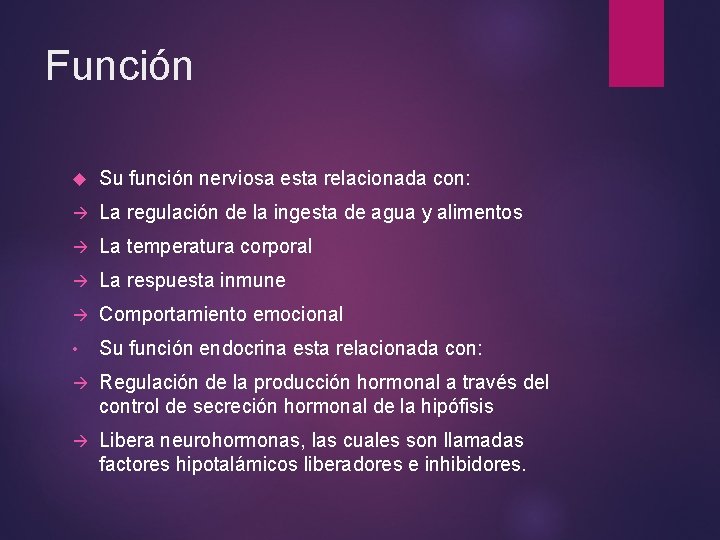 Función

◆ Su función nerviosa esta relacionada con:

→ La regulación de la ingesta de agua y alimentos

→ La temperatura corporal

→ La respuesta inmune

→ Comportamiento emocional

• Su función endocrina esta relacionada con:

→ Regulación de la producción hormonal a través del control de secreción hormonal de la hipófisis

→ Libera neurohormonas, las cuales son llamadas factores hipotalámicos liberadores e inhibidores.